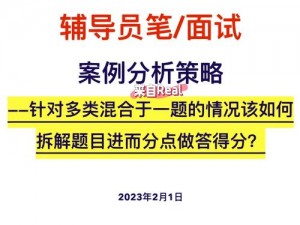 辅导员笔/面试

案例分析策略

来自Real

——针对多类混合于一题的情况该如何拆解题目进而分点做答得分？

2023年2月1日